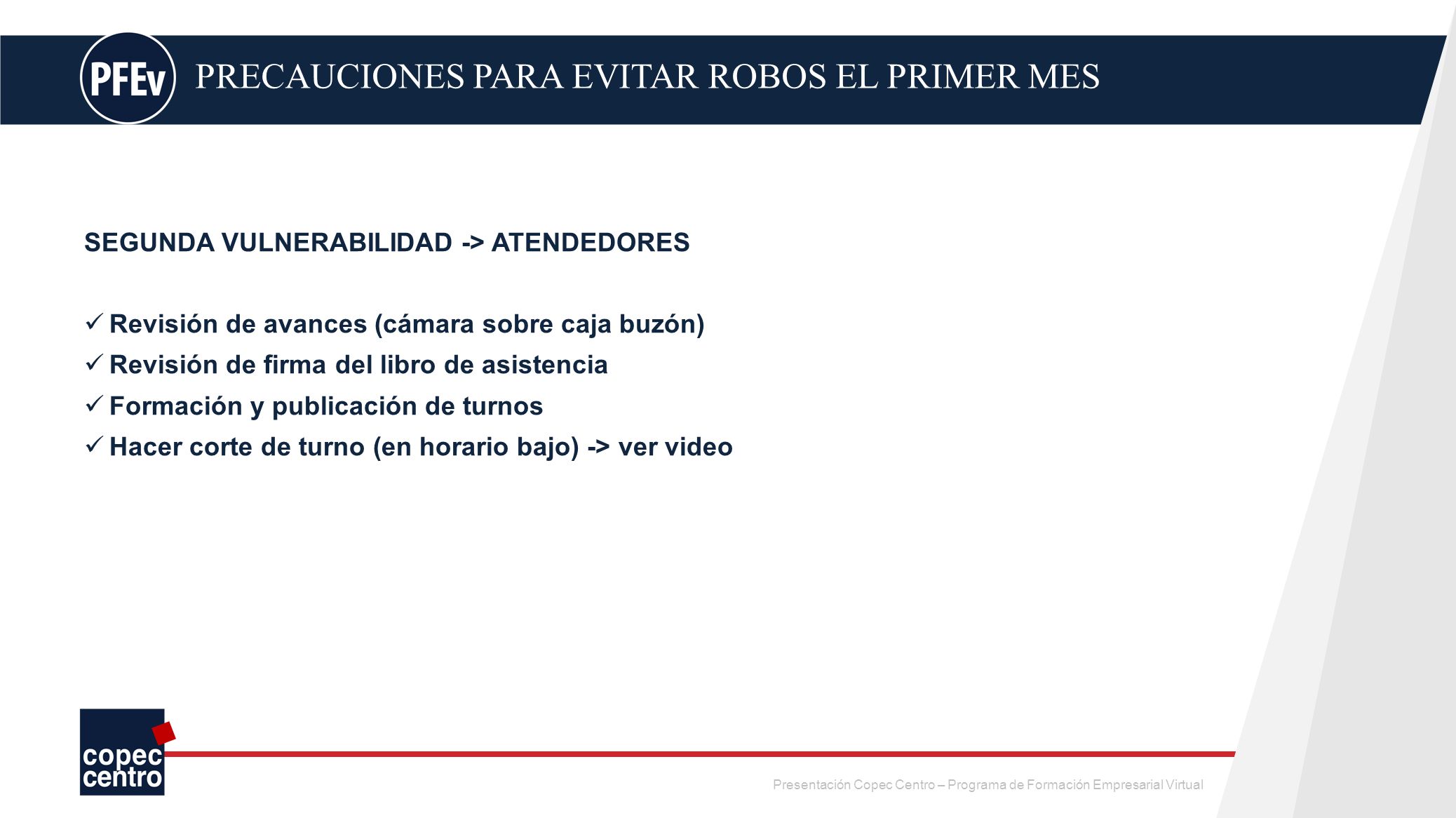 PFEv PRECAUCIONES PARA EVITAR ROBOS EL PRIMER MES

SEGUNDA VULNERABILIDAD -> ATENDEDORES

✓ Revisión de avances (cámara sobre caja buzón)
✓ Revisión de firma del libro de asistencia
✓ Formación y publicación de turnos
✓ Hacer corte de turno (en horario bajo) -> ver video

copec centro

Presentación Copec Centro – Programa de Formación Empresarial Virtual